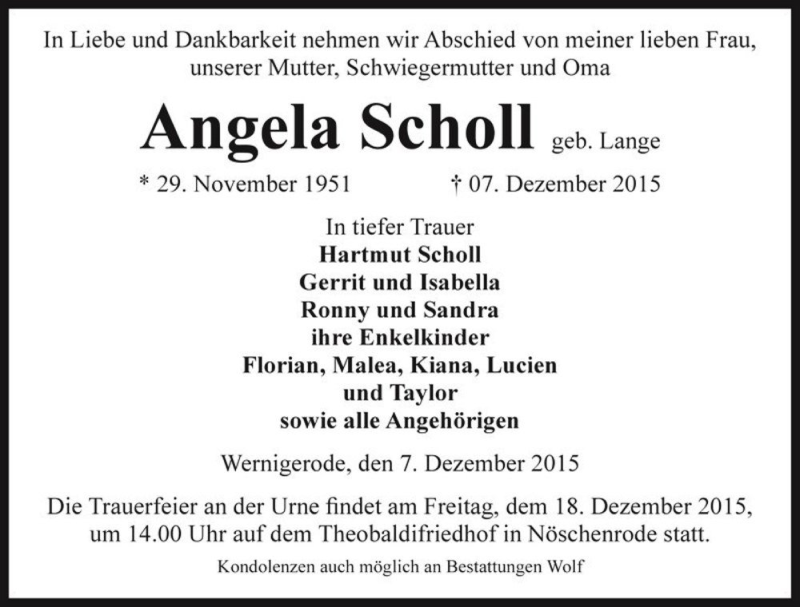 In Liebe und Dankbarkeit nehmen wir Abschied von meiner lieben Frau, unserer Mutter, Schwiegermutter und Oma

Angela Scholl geb. Lange

* 29. November 1951 † 07. Dezember 2015

In tiefer Trauer
Hartmut Scholl
Gerrit und Isabella
Ronny und Sandra
ihre Enkelkinder
Florian, Malea, Kiana, Lucien
und Taylor
sowie alle Angehörigen

Wernigerode, den 7. Dezember 2015

Die Trauerfeier an der Urne findet am Freitag, dem 18. Dezember 2015, um 14.00 Uhr auf dem Theobaldifriedhof in Nöschenrode statt.

Kondolenzen auch möglich an Bestattungen Wolf